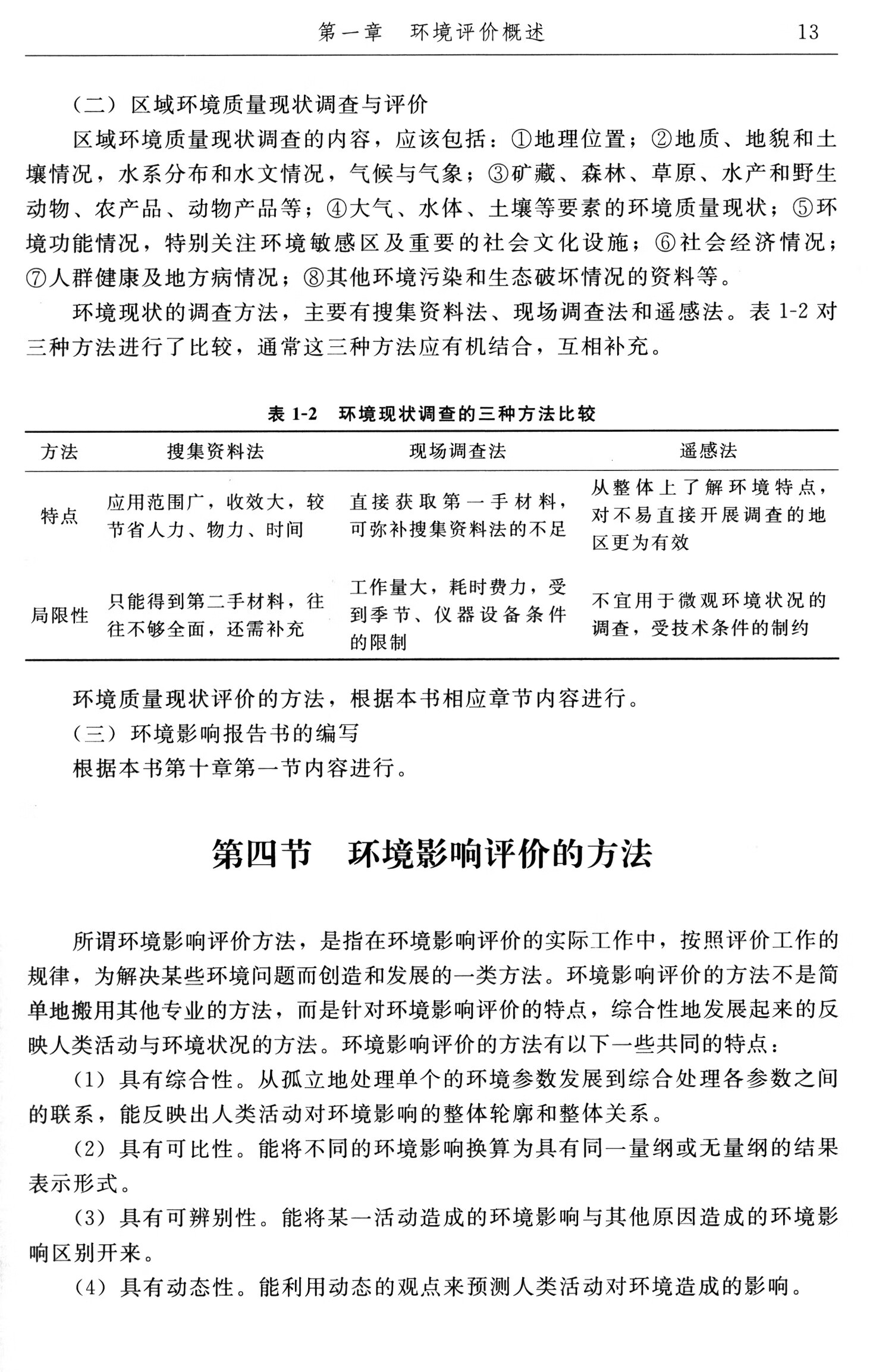 第一章　环境评价概述　13

（二）区域环境质量现状调查与评价

区域环境质量现状调查的内容，应该包括：①地理位置；②地质、地貌和土壤情况，水系分布和水文情况，气候与气象；③矿藏、森林、草原、水产和野生动物、农产品、动物产品等；④大气、水体、土壤等要素的环境质量现状；⑤环境功能情况，特别关注环境敏感区及重要的社会文化设施；⑥社会经济情况；⑦人群健康及地方病情况；⑧其他环境污染和生态破坏情况的资料等。

环境现状的调查方法，主要有搜集资料法、现场调查法和遥感法。表 1-2 对三种方法进行了比较，通常这三种方法应有机结合，互相补充。

表 1-2　环境现状调查的三种方法比较

| 方法 | 搜集资料法 | 现场调查法 | 遥感法 |
|---|---|---|---|
| 特点 | 应用范围广，收效大，较节省人力、物力、时间 | 直接获取第一手材料，可弥补搜集资料法的不足 | 从整体上了解环境特点，对不易直接开展调查的地区更为有效 |
| 局限性 | 只能得到第二手材料，往往不够全面，还需补充 | 工作量大，耗时费力，受到季节、仪器设备条件的限制 | 不宜用于微观环境状况的调查，受技术条件的制约 |

环境质量现状评价的方法，根据本书相应章节内容进行。

（三）环境影响报告书的编写

根据本书第十章第一节内容进行。

第四节　环境影响评价的方法

所谓环境影响评价方法，是指在环境影响评价的实际工作中，按照评价工作的规律，为解决某些环境问题而创造和发展的一类方法。环境影响评价的方法不是简单地搬用其他专业的方法，而是针对环境影响评价的特点，综合性地发展起来的反映人类活动与环境状况的方法。环境影响评价的方法有以下一些共同的特点：

（1）具有综合性。从孤立地处理单个的环境参数发展到综合处理各参数之间的联系，能反映出人类活动对环境影响的整体轮廓和整体关系。

（2）具有可比性。能将不同的环境影响换算为具有同一量纲或无量纲的结果表示形式。

（3）具有可辨别性。能将某一活动造成的环境影响与其他原因造成的环境影响区别开来。

（4）具有动态性。能利用动态的观点来预测人类活动对环境造成的影响。